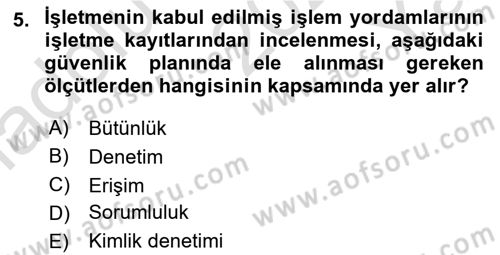 5. İşletmenin kabul edilmiş işlem yordamlarının işletme kayıtlarından incelenmesi, aşağıdaki güvenlik planında ele alınması gereken ölçütlerden hangisinin kapsamında yer alır?

A) Bütünlük
B) Denetim
C) Erişim
D) Sorumluluk
E) Kimlik denetimi

www.aofsoru.com
www.aofsoru.com
www.aofsoru.com
www.aofsoru.com